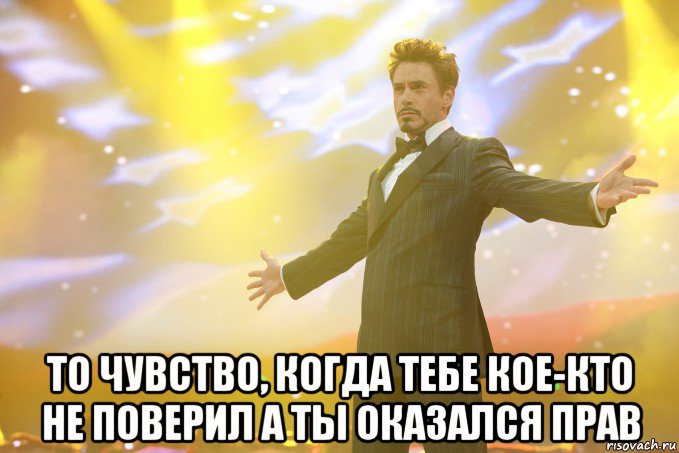 ТО ЧУВСТВО, КОГДА ТЕБЕ КОЕ-КТО НЕ ПОВЕРИЛ А ТЫ ОКАЗАЛСЯ ПРАВ

risovach.ru